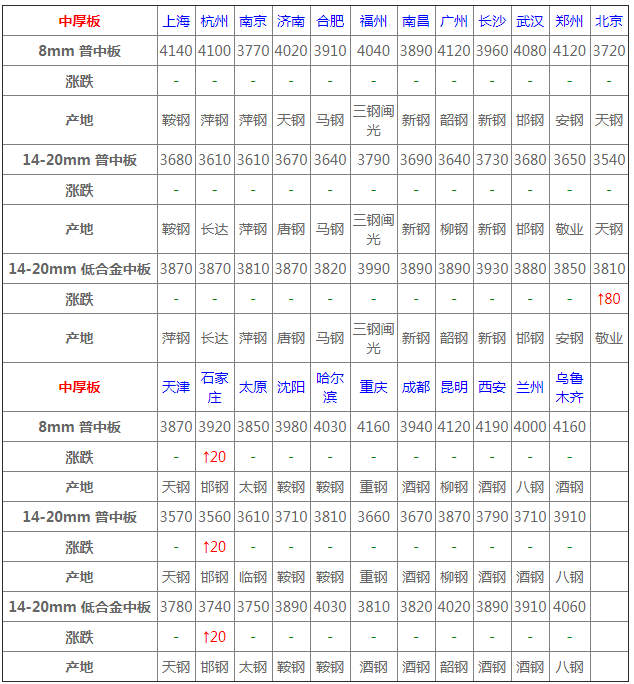 | 中厚板 | 上海 | 杭州 | 南京 | 济南 | 合肥 | 福州 | 南昌 | 广州 | 长沙 | 武汉 | 郑州 | 北京 |
|---|---|---|---|---|---|---|---|---|---|---|---|---|
| 8mm 普中板 | 4140 | 4100 | 3770 | 4020 | 3910 | 4040 | 3890 | 4120 | 3960 | 4080 | 4120 | 3720 |
| 涨跌 | - | - | - | - | - | - | - | - | - | - | - | - |
| 产地 | 鞍钢 | 萍钢 | 萍钢 | 天钢 | 马钢 | 三钢闽光 | 新钢 | 韶钢 | 新钢 | 邯钢 | 安钢 | 天钢 |
| 14-20mm 普中板 | 3680 | 3610 | 3610 | 3670 | 3640 | 3790 | 3690 | 3640 | 3730 | 3680 | 3650 | 3540 |
| 涨跌 | - | - | - | - | - | - | - | - | - | - | - | - |
| 产地 | 鞍钢 | 长达 | 萍钢 | 唐钢 | 马钢 | 三钢闽光 | 新钢 | 柳钢 | 新钢 | 邯钢 | 敬业 | 天钢 |
| 14-20mm 低合金中板 | 3870 | 3870 | 3810 | 3870 | 3820 | 3990 | 3890 | 3890 | 3930 | 3880 | 3850 | 3810 |
| 涨跌 | - | - | - | - | - | - | - | - | - | - | - | ↑80 |
| 产地 | 萍钢 | 长达 | 萍钢 | 唐钢 | 马钢 | 三钢闽光 | 新钢 | 韶钢 | 新钢 | 邯钢 | 安钢 | 敬业 |
| 中厚板 | 天津 | 石家庄 | 太原 | 沈阳 | 哈尔滨 | 重庆 | 成都 | 昆明 | 西安 | 兰州 | 乌鲁木齐 | |
| 8mm 普中板 | 3870 | 3920 | 3850 | 3980 | 4030 | 4160 | 3940 | 4120 | 4190 | 4000 | 4160 | |
| 涨跌 | - | ↑20 | - | - | - | - | - | - | - | - | - | |
| 产地 | 天钢 | 邯钢 | 太钢 | 鞍钢 | 鞍钢 | 重钢 | 酒钢 | 柳钢 | 酒钢 | 八钢 | 酒钢 | |
| 14-20mm 普中板 | 3570 | 3560 | 3610 | 3710 | 3810 | 3660 | 3670 | 3870 | 3790 | 3710 | 3910 | |
| 涨跌 | - | ↑20 | - | - | - | - | - | - | - | - | - | |
| 产地 | 天钢 | 邯钢 | 临钢 | 鞍钢 | 鞍钢 | 重钢 | 酒钢 | 柳钢 | 酒钢 | 酒钢 | 八钢 | |
| 14-20mm 低合金中板 | 3780 | 3740 | 3750 | 3890 | 4030 | 3810 | 3820 | 4020 | 3890 | 3910 | 4060 | |
| 涨跌 | - | ↑20 | - | - | - | - | - | - | - | - | - | |
| 产地 | 天钢 | 邯钢 | 太钢 | 鞍钢 | 鞍钢 | 酒钢 | 酒钢 | 韶钢 | 酒钢 | 酒钢 | 八钢 | |